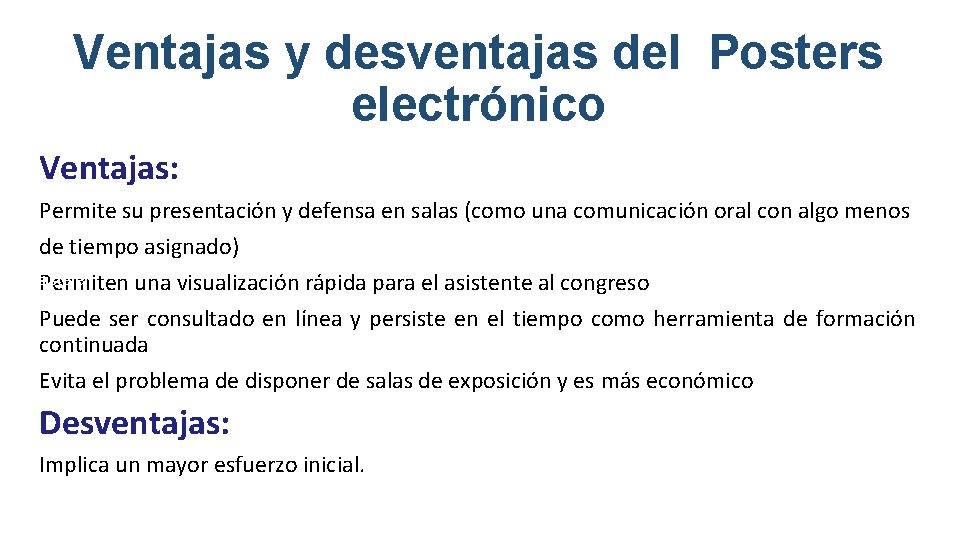 Ventajas y desventajas del Posters electrónico

Ventajas:

Permite su presentación y defensa en salas (como una comunicación oral con algo menos de tiempo asignado)

Permiten una visualización rápida para el asistente al congreso

Puede ser consultado en línea y persiste en el tiempo como herramienta de formación continuada

Evita el problema de disponer de salas de exposición y es más económico

Desventajas:

Implica un mayor esfuerzo inicial.